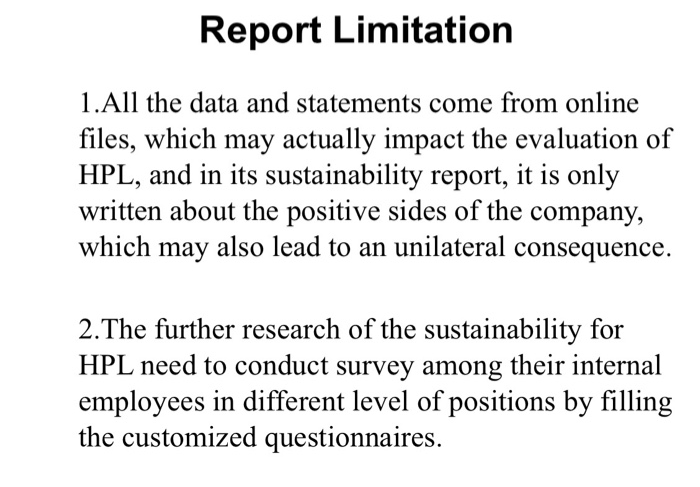 Report Limitation

1.All the data and statements come from online files, which may actually impact the evaluation of HPL, and in its sustainability report, it is only written about the positive sides of the company, which may also lead to an unilateral consequence.

2.The further research of the sustainability for HPL need to conduct survey among their internal employees in different level of positions by filling the customized questionnaires.